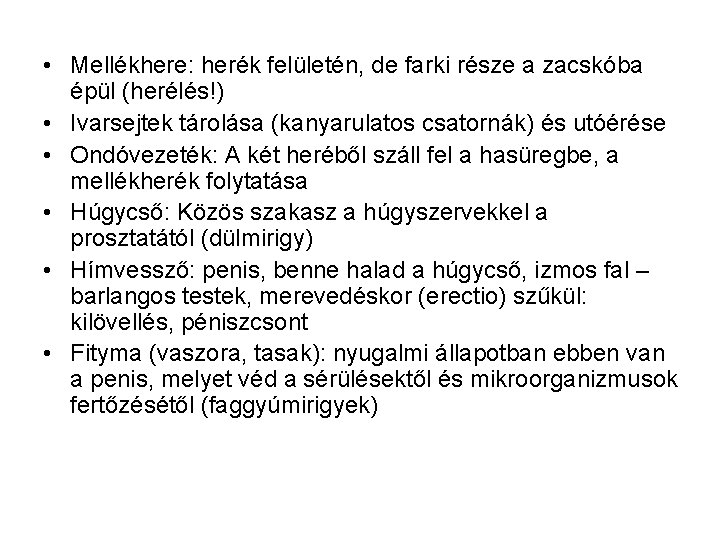 • Mellékhere: herék felületén, de farki része a zacskóba épül (herélés!)
• Ivarsejtek tárolása (kanyarulatos csatornák) és utóérése
• Ondóvezeték: A két heréből száll fel a hasüregbe, a mellékherék folytatása
• Húgycső: Közös szakasz a húgyszervekkel a prosztatától (dülmirigy)
• Hímvessző: penis, benne halad a húgycső, izmos fal – barlangos testek, merevedéskor (erectio) szűkül: kilövellés, péniszcsont
• Fityma (vaszora, tasak): nyugalmi állapotban ebben van a penis, melyet véd a sérülésektől és mikroorganizmusok fertőzésétől (faggyúmirigyek)